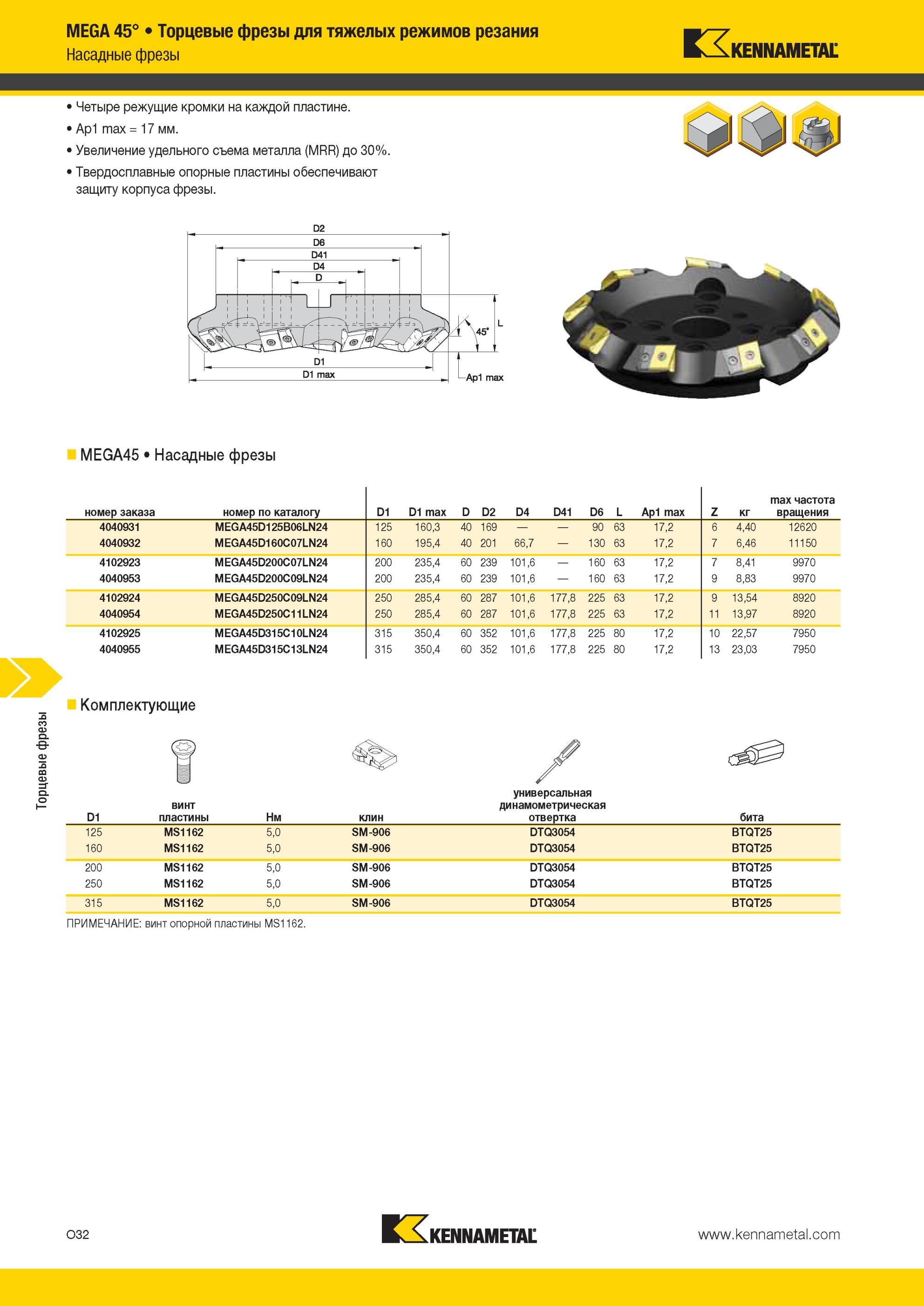 MEGA 45° • Торцевые фрезы для тяжелых режимов резания
Насадные фрезы

KENNAMETAL

• Четыре режущие кромки на каждой пластине.
• Ap1 max = 17 мм.
• Увеличение удельного съема металла (MRR) до 30%.
• Твердосплавные опорные пластины обеспечивают защиту корпуса фрезы.

D2
D6
D41
D4
D
L
45°
D1
D1 max
Ap1 max

MEGA45 • Насадные фрезы

| номер заказа | номер по каталогу | D1 | D1 max | D | D2 | D4 | D41 | D6 | L | Ap1 max | Z | кг | max частота вращения |
|---|---|---|---|---|---|---|---|---|---|---|---|---|---|
| 4040931 | MEGA45D125B06LN24 | 125 | 160,3 | 40 | 169 | — | — | 90 | 63 | 17,2 | 6 | 4,40 | 12620 |
| 4040932 | MEGA45D160C07LN24 | 160 | 195,4 | 40 | 201 | 66,7 | — | 130 | 63 | 17,2 | 7 | 6,46 | 11150 |
| 4102923 | MEGA45D200C07LN24 | 200 | 235,4 | 60 | 239 | 101,6 | — | 160 | 63 | 17,2 | 7 | 8,41 | 9970 |
| 4040953 | MEGA45D200C09LN24 | 200 | 235,4 | 60 | 239 | 101,6 | — | 160 | 63 | 17,2 | 9 | 8,83 | 9970 |
| 4102924 | MEGA45D250C09LN24 | 250 | 285,4 | 60 | 287 | 101,6 | 177,8 | 225 | 63 | 17,2 | 9 | 13,54 | 8920 |
| 4040954 | MEGA45D250C11LN24 | 250 | 285,4 | 60 | 287 | 101,6 | 177,8 | 225 | 63 | 17,2 | 11 | 13,97 | 8920 |
| 4102925 | MEGA45D315C10LN24 | 315 | 350,4 | 60 | 352 | 101,6 | 177,8 | 225 | 80 | 17,2 | 10 | 22,57 | 7950 |
| 4040955 | MEGA45D315C13LN24 | 315 | 350,4 | 60 | 352 | 101,6 | 177,8 | 225 | 80 | 17,2 | 13 | 23,03 | 7950 |

Торцевые фрезы

Комплектующие

| D1 | винт пластины | Нм | клин | универсальная динамометрическая отвертка | бита |
|---|---|---|---|---|---|
| 125 | MS1162 | 5,0 | SM-906 | DTQ3054 | BTQT25 |
| 160 | MS1162 | 5,0 | SM-906 | DTQ3054 | BTQT25 |
| 200 | MS1162 | 5,0 | SM-906 | DTQ3054 | BTQT25 |
| 250 | MS1162 | 5,0 | SM-906 | DTQ3054 | BTQT25 |
| 315 | MS1162 | 5,0 | SM-906 | DTQ3054 | BTQT25 |

ПРИМЕЧАНИЕ: винт опорной пластины MS1162.

O32
KENNAMETAL
www.kennametal.com